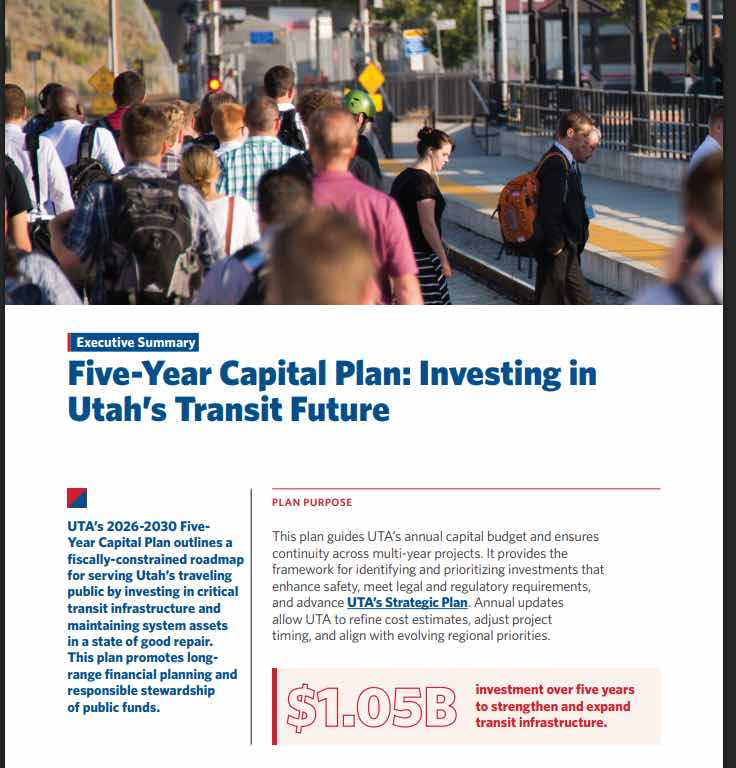 Executive Summary

Five-Year Capital Plan: Investing in Utah's Transit Future

UTA's 2026-2030 Five-Year Capital Plan outlines a fiscally-constrained roadmap for serving Utah's traveling public by investing in critical transit infrastructure and maintaining system assets in a state of good repair. This plan promotes long-range financial planning and responsible stewardship of public funds.

PLAN PURPOSE

This plan guides UTA's annual capital budget and ensures continuity across multi-year projects. It provides the framework for identifying and prioritizing investments that enhance safety, meet legal and regulatory requirements, and advance UTA's Strategic Plan. Annual updates allow UTA to refine cost estimates, adjust project timing, and align with evolving regional priorities.

$1.05B investment over five years to strengthen and expand transit infrastructure.